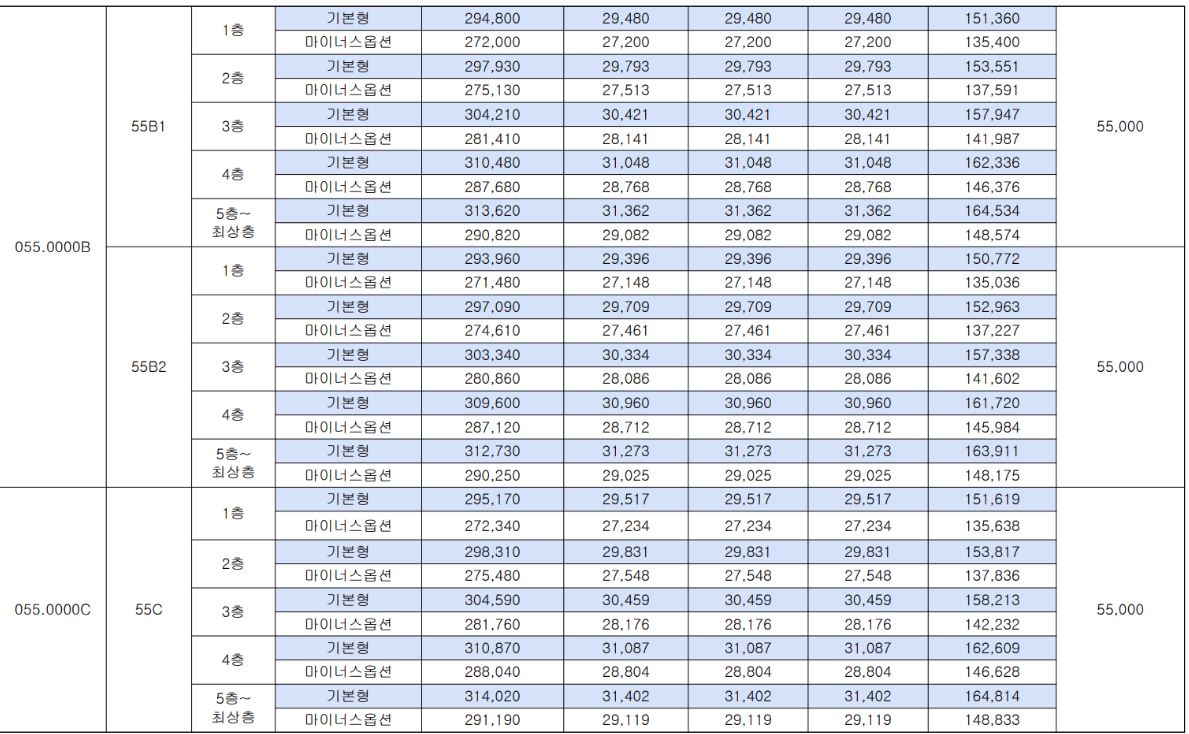 | 055.0000B | 55B1 | 1층 | 기본형 | 294,800 | 29,480 | 29,480 | 29,480 | 151,360 | 55,000 |
|---|---|---|---|---|---|---|---|---|---|
| | | | 마이너스옵션 | 272,000 | 27,200 | 27,200 | 27,200 | 135,400 | |
| | | 2층 | 기본형 | 297,930 | 29,793 | 29,793 | 29,793 | 153,551 | |
| | | | 마이너스옵션 | 275,130 | 27,513 | 27,513 | 27,513 | 137,591 | |
| | | 3층 | 기본형 | 304,210 | 30,421 | 30,421 | 30,421 | 157,947 | |
| | | | 마이너스옵션 | 281,410 | 28,141 | 28,141 | 28,141 | 141,987 | |
| | | 4층 | 기본형 | 310,480 | 31,048 | 31,048 | 31,048 | 162,336 | |
| | | | 마이너스옵션 | 287,680 | 28,768 | 28,768 | 28,768 | 146,376 | |
| | | 5층~ 최상층 | 기본형 | 313,620 | 31,362 | 31,362 | 31,362 | 164,534 | |
| | | | 마이너스옵션 | 290,820 | 29,082 | 29,082 | 29,082 | 148,574 | |
| | 55B2 | 1층 | 기본형 | 293,960 | 29,396 | 29,396 | 29,396 | 150,772 | 55,000 |
| | | | 마이너스옵션 | 271,480 | 27,148 | 27,148 | 27,148 | 135,036 | |
| | | 2층 | 기본형 | 297,090 | 29,709 | 29,709 | 29,709 | 152,963 | |
| | | | 마이너스옵션 | 274,610 | 27,461 | 27,461 | 27,461 | 137,227 | |
| | | 3층 | 기본형 | 303,340 | 30,334 | 30,334 | 30,334 | 157,338 | |
| | | | 마이너스옵션 | 280,860 | 28,086 | 28,086 | 28,086 | 141,602 | |
| | | 4층 | 기본형 | 309,600 | 30,960 | 30,960 | 30,960 | 161,720 | |
| | | | 마이너스옵션 | 287,120 | 28,712 | 28,712 | 28,712 | 145,984 | |
| | | 5층~ 최상층 | 기본형 | 312,730 | 31,273 | 31,273 | 31,273 | 163,911 | |
| | | | 마이너스옵션 | 290,250 | 29,025 | 29,025 | 29,025 | 148,175 | |
| 055.0000C | 55C | 1층 | 기본형 | 295,170 | 29,517 | 29,517 | 29,517 | 151,619 | 55,000 |
| | | | 마이너스옵션 | 272,340 | 27,234 | 27,234 | 27,234 | 135,638 | |
| | | 2층 | 기본형 | 298,310 | 29,831 | 29,831 | 29,831 | 153,817 | |
| | | | 마이너스옵션 | 275,480 | 27,548 | 27,548 | 27,548 | 137,836 | |
| | | 3층 | 기본형 | 304,590 | 30,459 | 30,459 | 30,459 | 158,213 | |
| | | | 마이너스옵션 | 281,760 | 28,176 | 28,176 | 28,176 | 142,232 | |
| | | 4층 | 기본형 | 310,870 | 31,087 | 31,087 | 31,087 | 162,609 | |
| | | | 마이너스옵션 | 288,040 | 28,804 | 28,804 | 28,804 | 146,628 | |
| | | 5층~ 최상층 | 기본형 | 314,020 | 31,402 | 31,402 | 31,402 | 164,814 | |
| | | | 마이너스옵션 | 291,190 | 29,119 | 29,119 | 29,119 | 148,833 | |